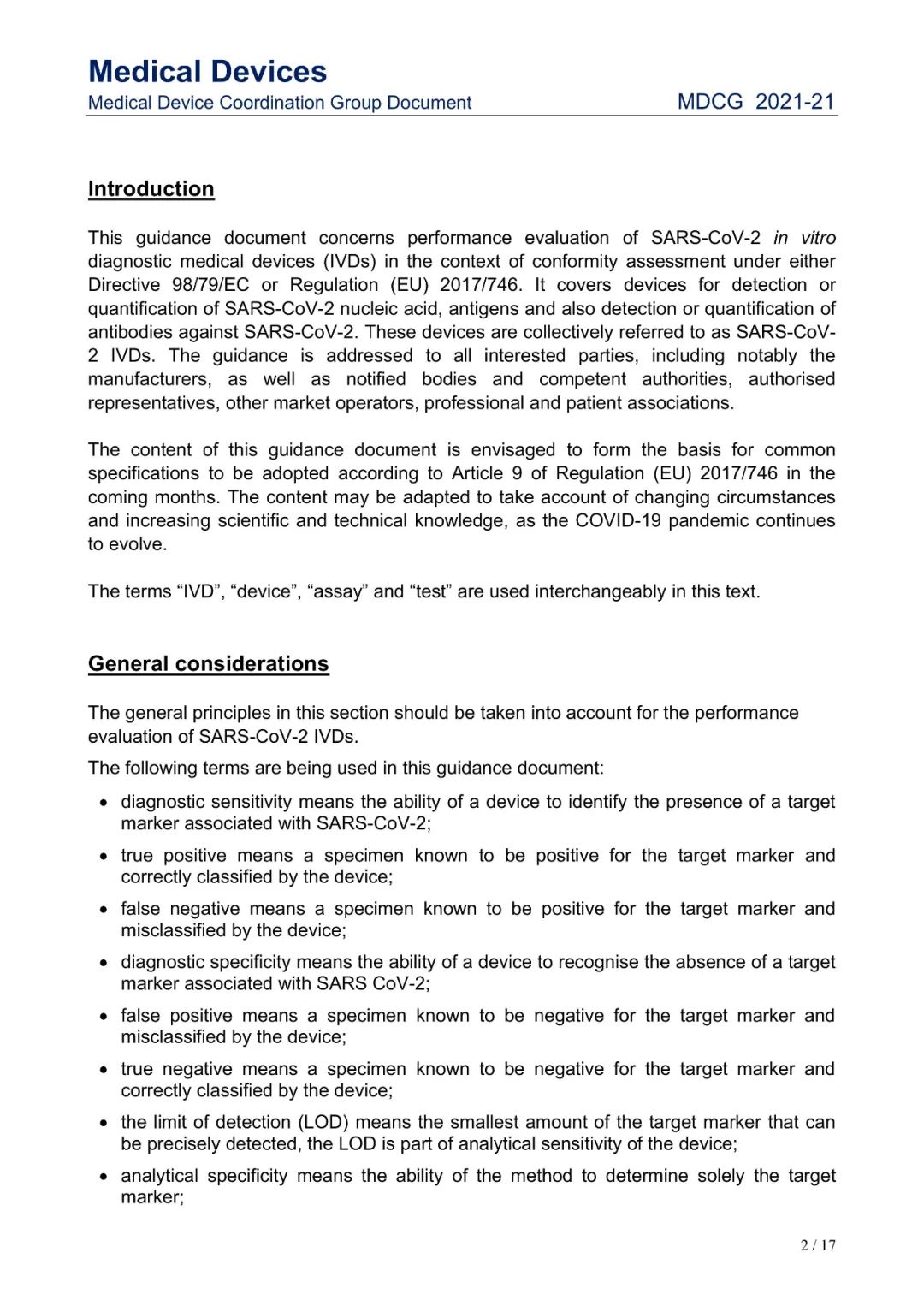 Medical Devices
Medical Device Coordination Group Document MDCG 2021-21

Introduction

This guidance document concerns performance evaluation of SARS-CoV-2 in vitro diagnostic medical devices (IVDs) in the context of conformity assessment under either Directive 98/79/EC or Regulation (EU) 2017/746. It covers devices for detection or quantification of SARS-CoV-2 nucleic acid, antigens and also detection or quantification of antibodies against SARS-CoV-2. These devices are collectively referred to as SARS-CoV-2 IVDs. The guidance is addressed to all interested parties, including notably the manufacturers, as well as notified bodies and competent authorities, authorised representatives, other market operators, professional and patient associations.

The content of this guidance document is envisaged to form the basis for common specifications to be adopted according to Article 9 of Regulation (EU) 2017/746 in the coming months. The content may be adapted to take account of changing circumstances and increasing scientific and technical knowledge, as the COVID-19 pandemic continues to evolve.

The terms “IVD”, “device”, “assay” and “test” are used interchangeably in this text.

General considerations

The general principles in this section should be taken into account for the performance evaluation of SARS-CoV-2 IVDs.

The following terms are being used in this guidance document:

• diagnostic sensitivity means the ability of a device to identify the presence of a target marker associated with SARS-CoV-2;
• true positive means a specimen known to be positive for the target marker and correctly classified by the device;
• false negative means a specimen known to be positive for the target marker and misclassified by the device;
• diagnostic specificity means the ability of a device to recognise the absence of a target marker associated with SARS CoV-2;
• false positive means a specimen known to be negative for the target marker and misclassified by the device;
• true negative means a specimen known to be negative for the target marker and correctly classified by the device;
• the limit of detection (LOD) means the smallest amount of the target marker that can be precisely detected, the LOD is part of analytical sensitivity of the device;
• analytical specificity means the ability of the method to determine solely the target marker;

2 / 17